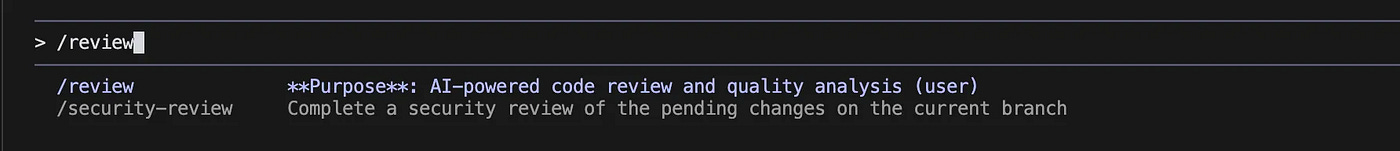 > /review

/review **Purpose**: AI-powered code review and quality analysis (user)
/security-review Complete a security review of the pending changes on the current branch